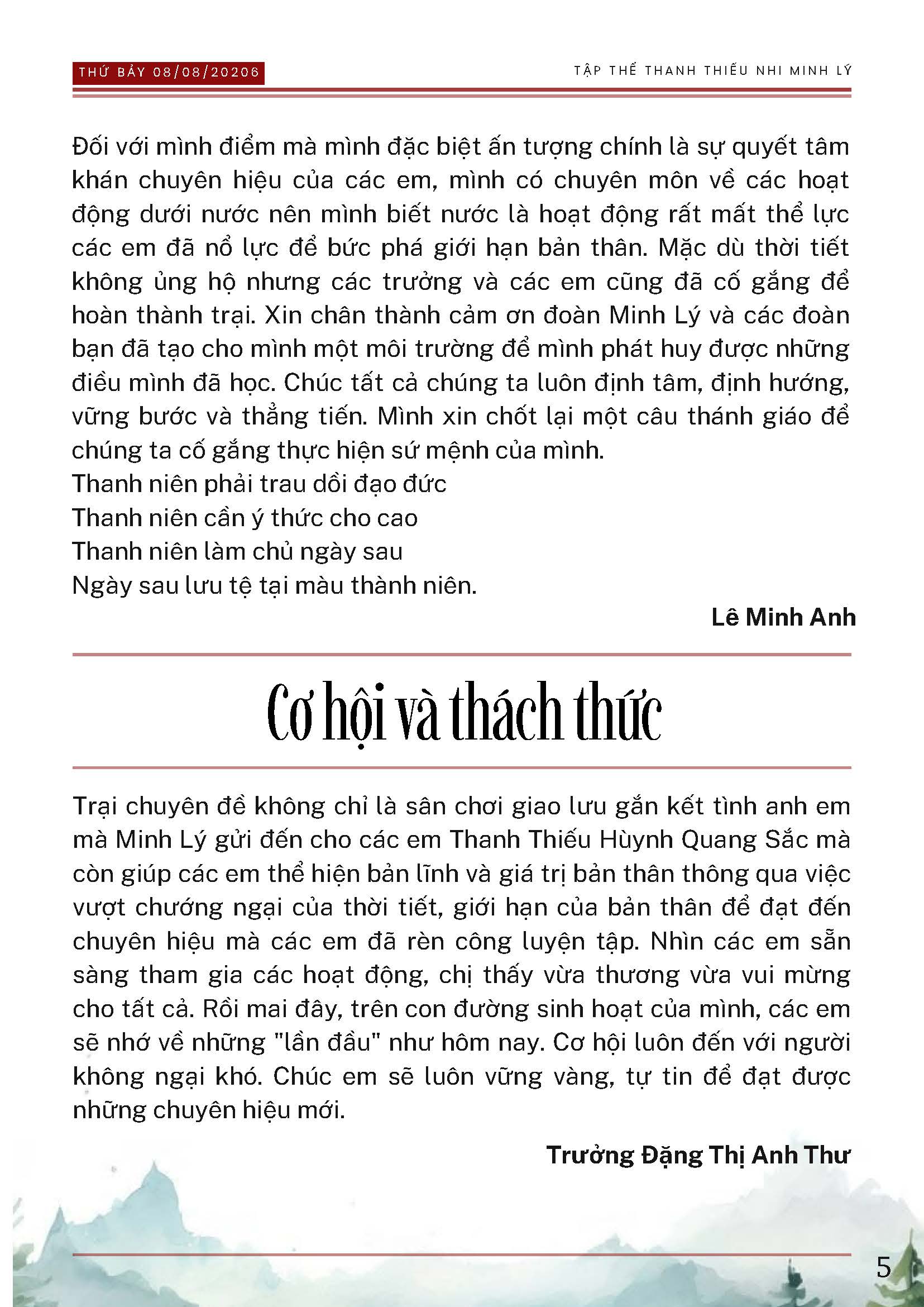 THỨ BẢY 08/08/20206

TẬP THỂ THANH THIẾU NHI MINH LÝ

Đối với mình điểm mà mình đặc biệt ấn tượng chính là sự quyết tâm khán chuyên hiệu của các em, mình có chuyên môn về các hoạt động dưới nước nên mình biết nước là hoạt động rất mất thể lực các em đã nổ lực để bức phá giới hạn bản thân. Mặc dù thời tiết không ủng hộ nhưng các trưởng và các em cũng đã cố gắng để hoàn thành trại. Xin chân thành cảm ơn đoàn Minh Lý và các đoàn bạn đã tạo cho mình một môi trường để mình phát huy được những điều mình đã học. Chúc tất cả chúng ta luôn định tâm, định hướng, vững bước và thẳng tiến. Mình xin chốt lại một câu thánh giáo để chúng ta cố gắng thực hiện sứ mệnh của mình.
Thanh niên phải trau dồi đạo đức
Thanh niên cần ý thức cho cao
Thanh niên làm chủ ngày sau
Ngày sau lưu tệ tại màu thành niên.

Lê Minh Anh

Cơ hội và thách thức

Trại chuyên đề không chỉ là sân chơi giao lưu gắn kết tình anh em mà Minh Lý gửi đến cho các em Thanh Thiếu Hùynh Quang Sắc mà còn giúp các em thể hiện bản lĩnh và giá trị bản thân thông qua việc vượt chướng ngại của thời tiết, giới hạn của bản thân để đạt đến chuyên hiệu mà các em đã rèn công luyện tập. Nhìn các em sẵn sàng tham gia các hoạt động, chị thấy vừa thương vừa vui mừng cho tất cả. Rồi mai đây, trên con đường sinh hoạt của mình, các em sẽ nhớ về những "lần đầu" như hôm nay. Cơ hội luôn đến với người không ngại khó. Chúc em sẽ luôn vững vàng, tự tin để đạt được những chuyên hiệu mới.

Trưởng Đặng Thị Anh Thư

5